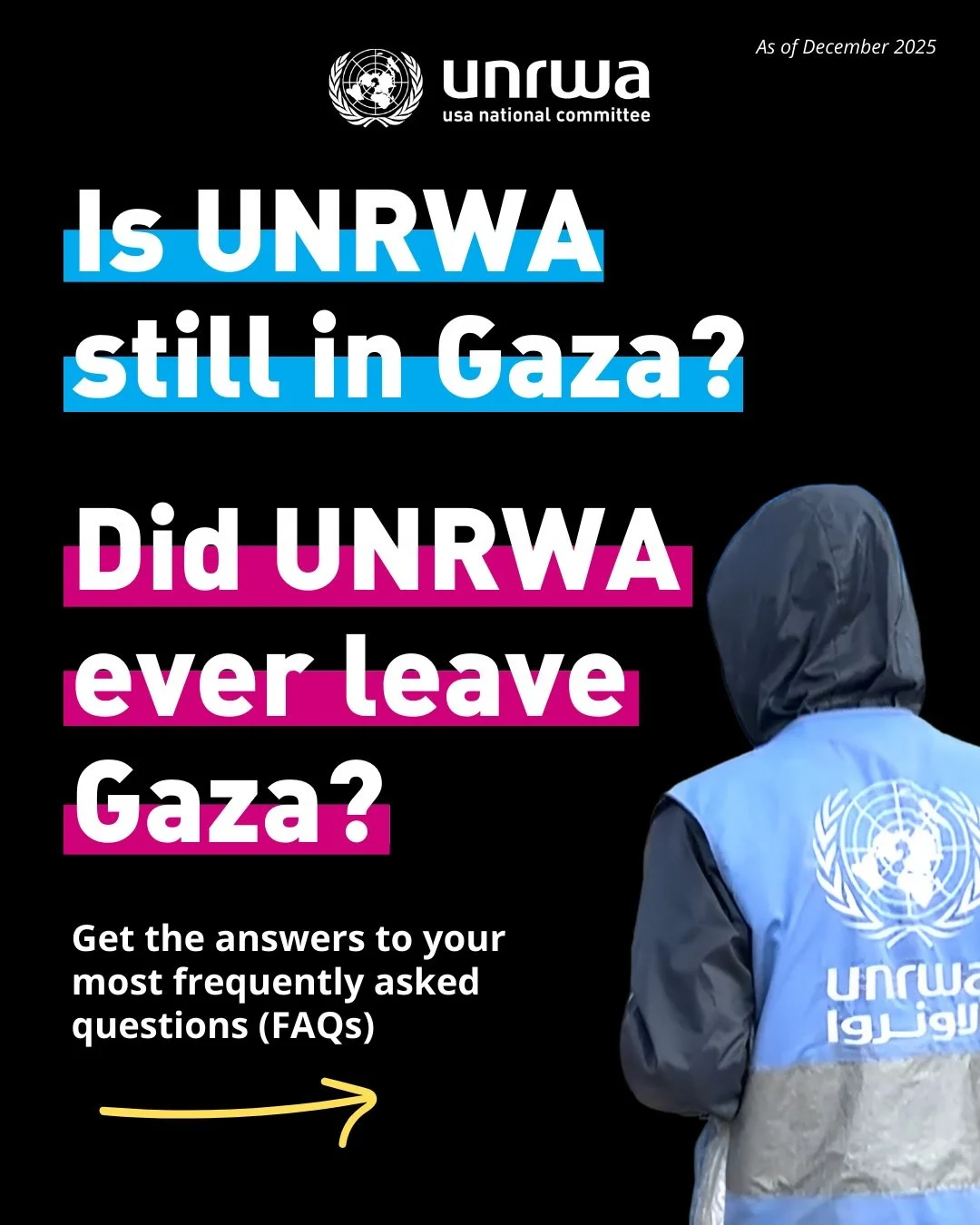 As of December 2025

unrwa
usa national committee

Is UNRWA still in Gaza?

Did UNRWA ever leave Gaza?

Get the answers to your most frequently asked questions (FAQs)

unrwa
الأونروا